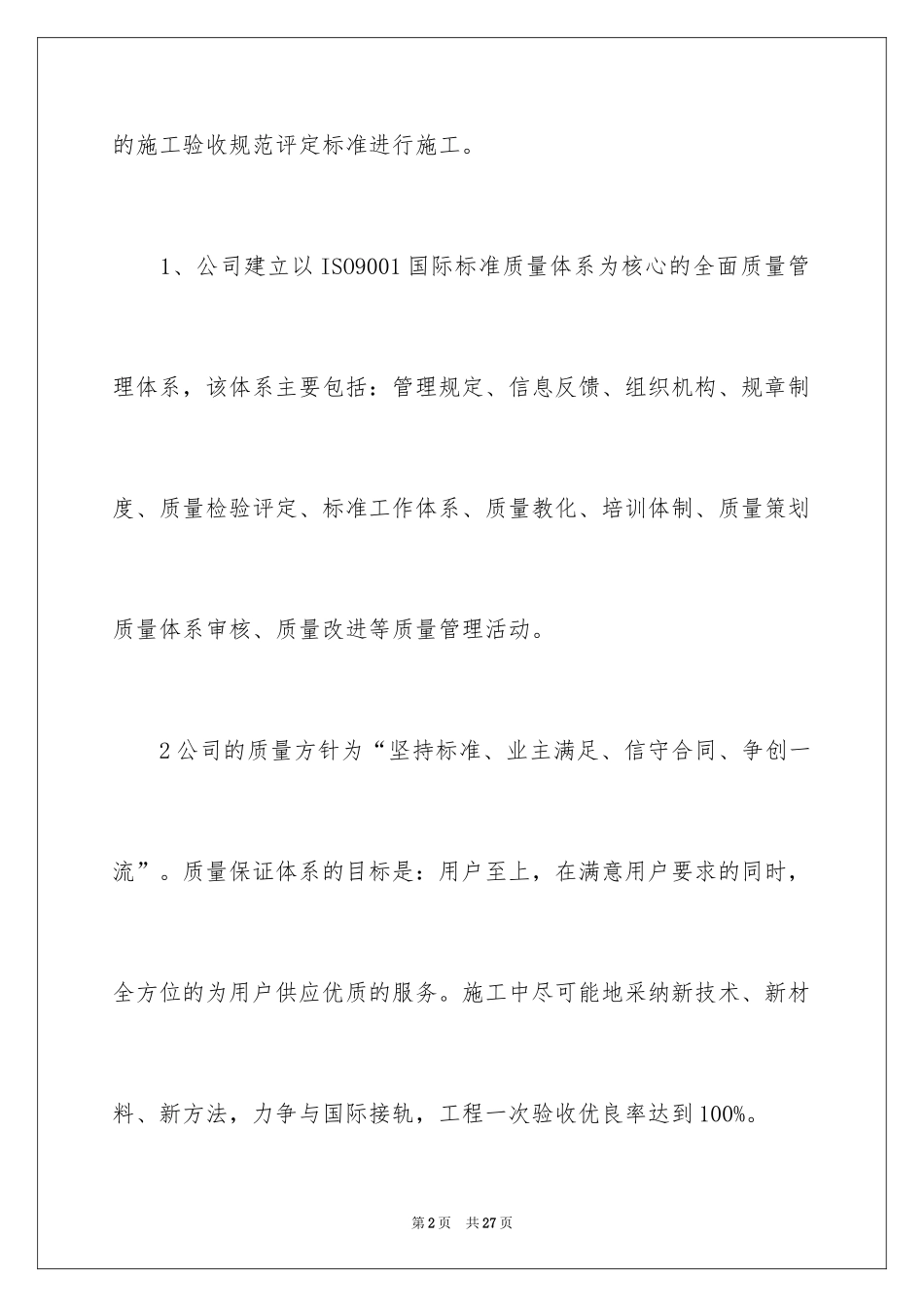 的施工验收规范评定标准进行施工。

1、公司建立以 ISO9001 国际标准质量体系为核心的全面质量管理体系，该体系主要包括：管理规定、信息反馈、组织机构、规章制度、质量检验评定、标准工作体系、质量教化、培训体制、质量策划质量体系审核、质量改进等质量管理活动。

2 公司的质量方针为“坚持标准、业主满足、信守合同、争创一流”。质量保证体系的目标是：用户至上，在满意用户要求的同时，全方位的为用户供应优质的服务。施工中尽可能地采纳新技术、新材料、新方法，力争与国际接轨，工程一次验收优良率达到 100%。

第 2 页　共 27 页